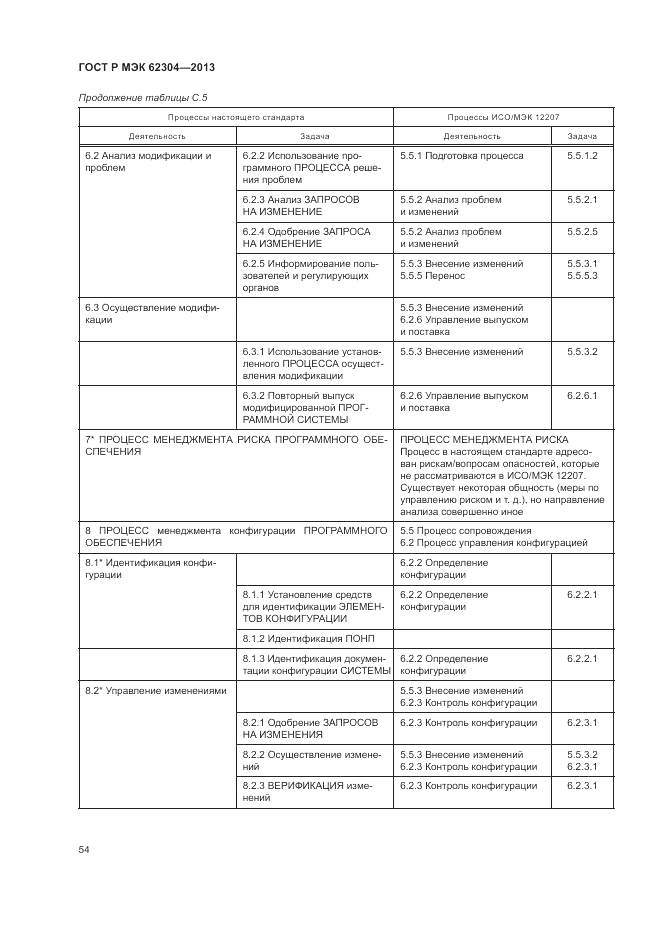 ГОСТ Р МЭК 62304—2013

Продолжение таблицы С.5

| Процессы настоящего стандарта | | Процессы ИСО/МЭК 12207 | |
|---|---|---|---|
| Деятельность | Задача | Деятельность | Задача |
| 6.2 Анализ модификации и проблем | 6.2.2 Использование программного ПРОЦЕССА решения проблем | 5.5.1 Подготовка процесса | 5.5.1.2 |
| | 6.2.3 Анализ ЗАПРОСОВ НА ИЗМЕНЕНИЕ | 5.5.2 Анализ проблем и изменений | 5.5.2.1 |
| | 6.2.4 Одобрение ЗАПРОСА НА ИЗМЕНЕНИЕ | 5.5.2 Анализ проблем и изменений | 5.5.2.5 |
| | 6.2.5 Информирование пользователей и регулирующих органов | 5.5.3 Внесение изменений 5.5.5 Перенос | 5.5.3.1 5.5.5.3 |
| 6.3 Осуществление модификации | | 5.5.3 Внесение изменений 6.2.6 Управление выпуском и поставка | |
| | 6.3.1 Использование установленного ПРОЦЕССА осуществления модификации | 5.5.3 Внесение изменений | 5.5.3.2 |
| | 6.3.2 Повторный выпуск модифицированной ПРОГРАММНОЙ СИСТЕМЫ | 6.2.6 Управление выпуском и поставка | 6.2.6.1 |
| 7* ПРОЦЕСС МЕНЕДЖМЕНТА РИСКА ПРОГРАММНОГО ОБЕСПЕЧЕНИЯ | | ПРОЦЕСС МЕНЕДЖМЕНТА РИСКА Процесс в настоящем стандарте адресован рискам/вопросам опасностей, которые не рассматриваются в ИСО/МЭК 12207. Существует некоторая общность (меры по управлению риском и т. д.), но направление анализа совершенно иное | |
| 8 ПРОЦЕСС менеджмента конфигурации ПРОГРАММНОГО ОБЕСПЕЧЕНИЯ | | 5.5 Процесс сопровождения 6.2 Процесс управления конфигурацией | |
| 8.1* Идентификация конфигурации | | 6.2.2 Определение конфигурации | |
| | 8.1.1 Установление средств для идентификации ЭЛЕМЕНТОВ КОНФИГУРАЦИИ | 6.2.2 Определение конфигурации | 6.2.2.1 |
| | 8.1.2 Идентификация ПОНП | | |
| | 8.1.3 Идентификация документации конфигурации СИСТЕМЫ | 6.2.2 Определение конфигурации | 6.2.2.1 |
| 8.2* Управление изменениями | | 5.5.3 Внесение изменений 6.2.3 Контроль конфигурации | |
| | 8.2.1 Одобрение ЗАПРОСОВ НА ИЗМЕНЕНИЯ | 6.2.3 Контроль конфигурации | 6.2.3.1 |
| | 8.2.2 Осуществление изменений | 5.5.3 Внесение изменений 6.2.3 Контроль конфигурации | 5.5.3.2 6.2.3.1 |
| | 8.2.3 ВЕРИФИКАЦИЯ изменений | 6.2.3 Контроль конфигурации | 6.2.3.1 |

54